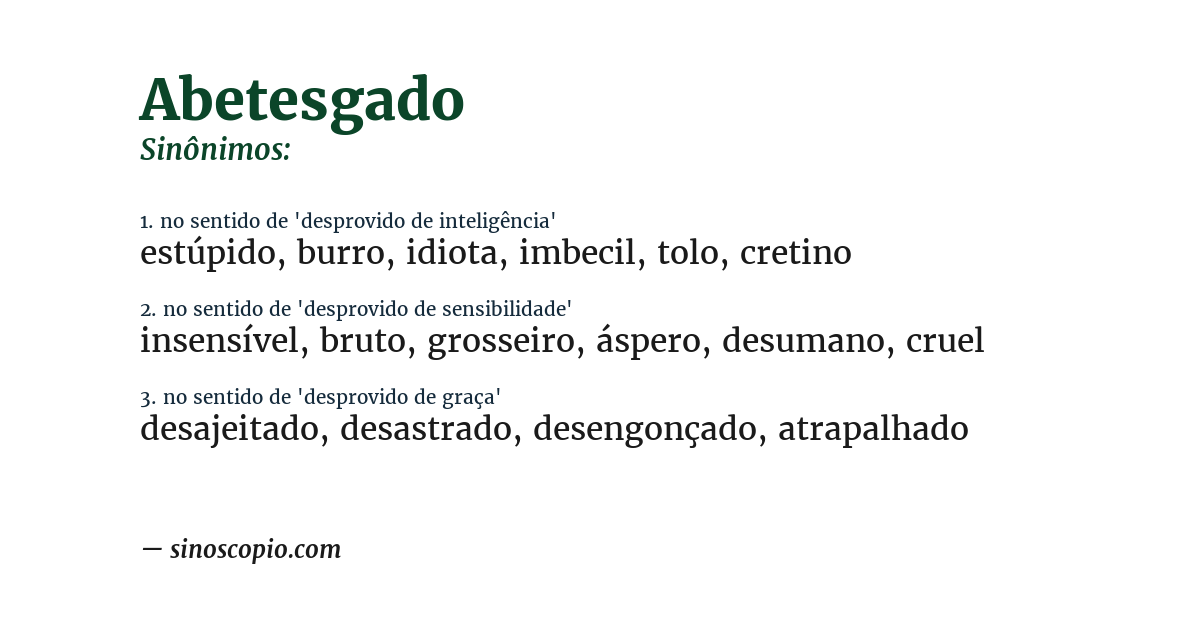 Abetesgado
Sinônimos:

1. no sentido de 'desprovido de inteligência'
estúpido, burro, idiota, imbecil, tolo, cretino

2. no sentido de 'desprovido de sensibilidade'
insensível, bruto, grosseiro, áspero, desumano, cruel

3. no sentido de 'desprovido de graça'
desajeitado, desastrado, desengonçado, atrapalhado

— sinoscopio.com